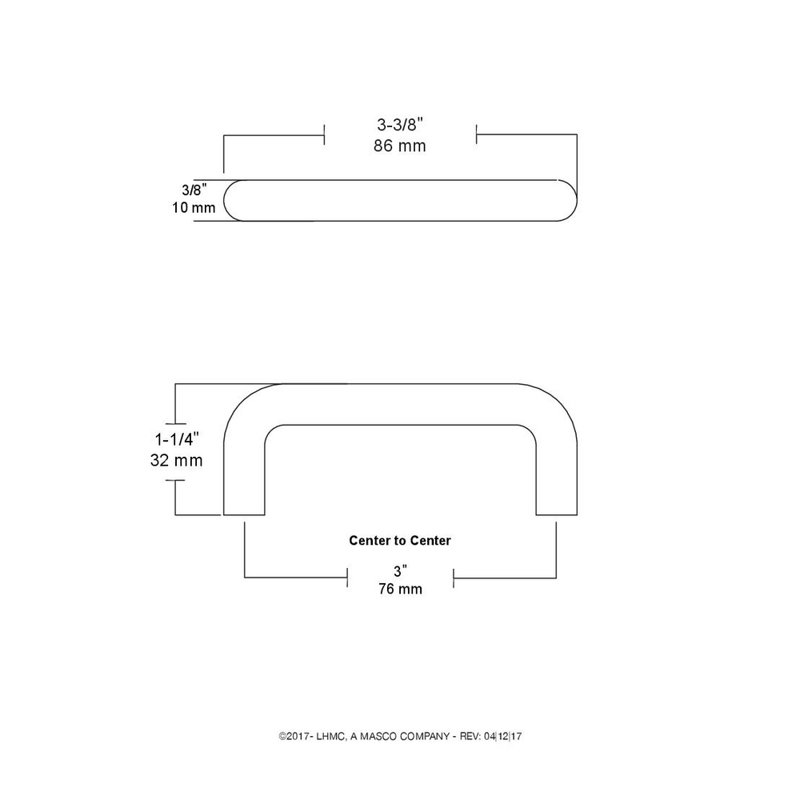 3-3/8"
86 mm

3/8"
10 mm

1-1/4"
32 mm

Center to Center

3"
76 mm

©2017- LHMC, A MASCO COMPANY - REV: 04|12|17